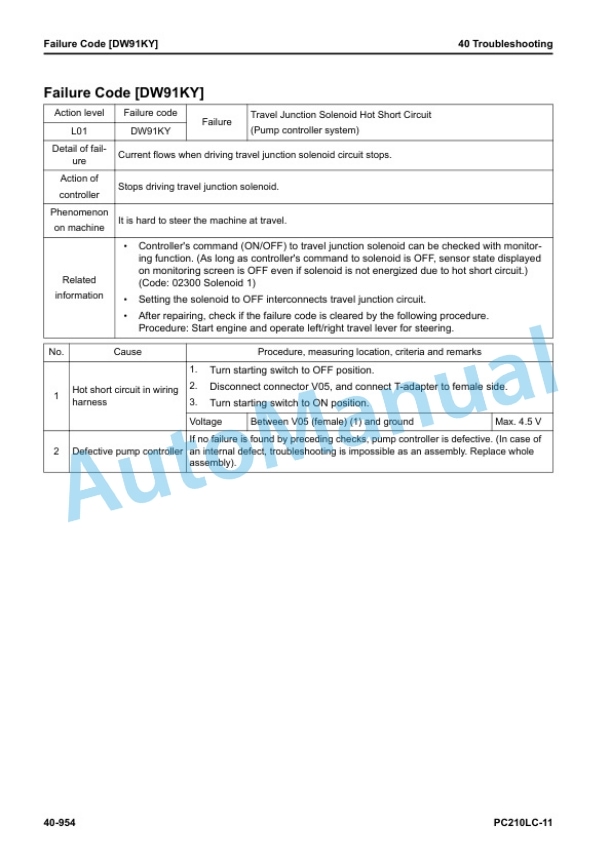 Failure Code [DW91KY]

40 Troubleshooting

Failure Code [DW91KY]

| Action level | Failure code | Failure | Travel Junction Solenoid Hot Short Circuit (Pump controller system) |
|---|---|---|---|
| L01 | DW91KY | | |
| Detail of failure | Current flows when driving travel junction solenoid circuit stops. | | |
| Action of controller | Stops driving travel junction solenoid. | | |
| Phenomenon on machine | It is hard to steer the machine at travel. | | |
| Related information | • Controller's command (ON/OFF) to travel junction solenoid can be checked with monitoring function. (As long as controller's command to solenoid is OFF, sensor state displayed on monitoring screen is OFF even if solenoid is not energized due to hot short circuit.) (Code: 02300 Solenoid 1) • Setting the solenoid to OFF interconnects travel junction circuit. • After repairing, check if the failure code is cleared by the following procedure. Procedure: Start engine and operate left/right travel lever for steering. | | |

| No. | Cause | Procedure, measuring location, criteria and remarks | | |
|---|---|---|---|---|
| 1 | Hot short circuit in wiring harness | 1. Turn starting switch to OFF position. 2. Disconnect connector V05, and connect T-adapter to female side. 3. Turn starting switch to ON position. | | |
| | | Voltage | Between V05 (female) (1) and ground | Max. 4.5 V |
| 2 | Defective pump controller | If no failure is found by preceding checks, pump controller is defective. (In case of an internal defect, troubleshooting is impossible as an assembly. Replace whole assembly). | | |

AutoManual

40-954

PC210LC-11